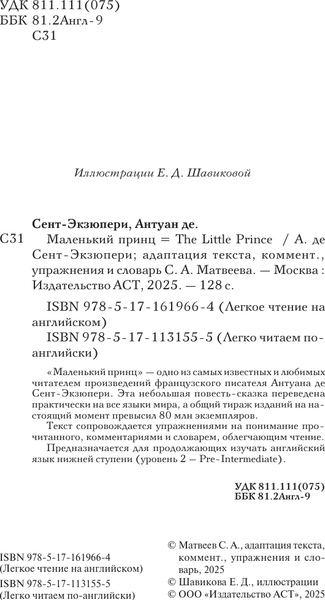 УДК 811.111(075)
ББК 81.2Англ-9
С31

Иллюстрации Е. Д. Шавиковой

Сент-Экзюпери, Антуан де.
С31 Маленький принц = The Little Prince / А. де Сент-Экзюпери; адаптация текста, коммент., упражнения и словарь С. А. Матвеева. — Москва : Издательство АСТ, 2025. — 128 с.

ISBN 978-5-17-161966-4 (Легкое чтение на английском)
ISBN 978-5-17-113155-5 (Легко читаем по-английски)

«Маленький принц» — одно из самых известных и любимых читателем произведений французского писателя Антуана де Сент-Экзюпери. Эта небольшая повесть-сказка переведена практически на все языки мира, а общий тираж изданий на настоящий момент превысил 80 млн экземпляров.

Текст сопровождается упражнениями на понимание прочитанного, комментариями и словарем, облегчающим чтение.

Предназначается для продолжающих изучать английский язык нижней ступени (уровень 2 — Pre-Intermediate).

УДК 811.111(075)
ББК 81.2Англ-9

ISBN 978-5-17-161966-4
(Легкое чтение на английском)
ISBN 978-5-17-113155-5
(Легко читаем по-английски)

© Матвеев С. А., адаптация текста, коммент., упражнения и словарь, 2025
© Шавикова Е. Д., иллюстрации
© ООО «Издательство АСТ», 2025